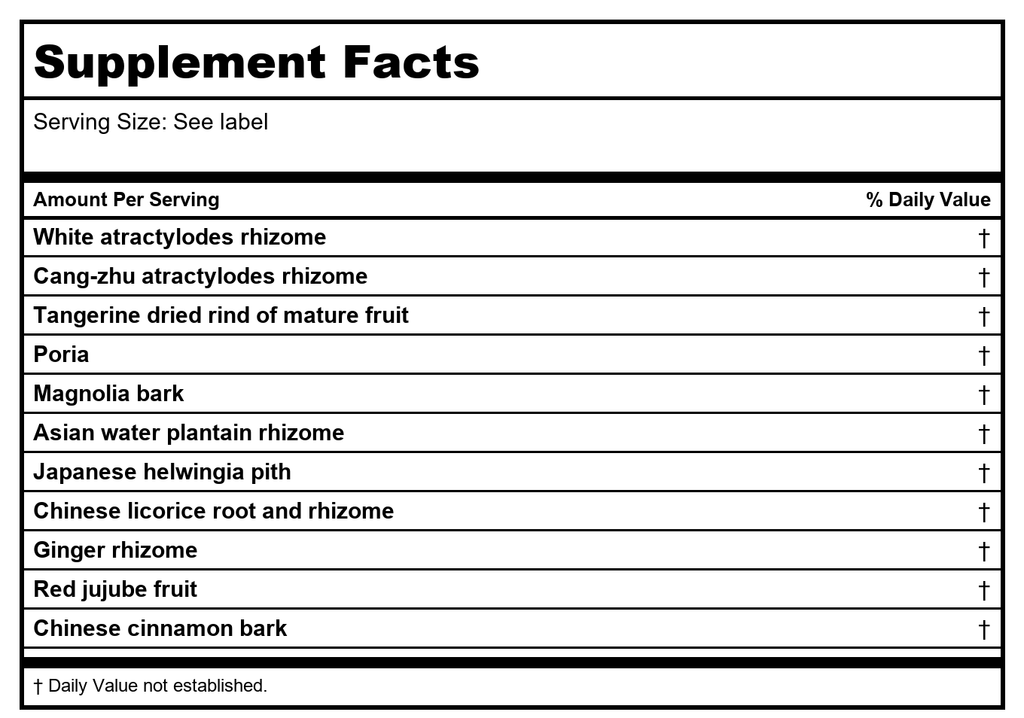 Supplement Facts

Serving Size: See label

| Amount Per Serving | % Daily Value |
|---|---|
| White atractylodes rhizome | † |
| Cang-zhu atractylodes rhizome | † |
| Tangerine dried rind of mature fruit | † |
| Poria | † |
| Magnolia bark | † |
| Asian water plantain rhizome | † |
| Japanese helwingia pith | † |
| Chinese licorice root and rhizome | † |
| Ginger rhizome | † |
| Red jujube fruit | † |
| Chinese cinnamon bark | † |

† Daily Value not established.